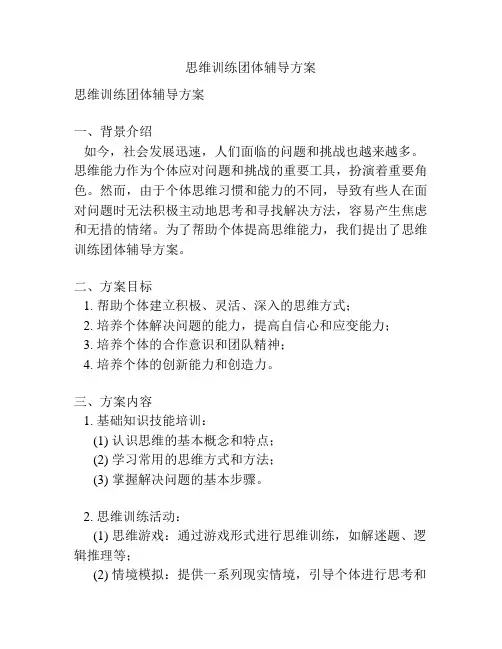 思维训练团体辅导方案

思维训练团体辅导方案

一、背景介绍
如今，社会发展迅速，人们面临的问题和挑战也越来越多。思维能力作为个体应对问题和挑战的重要工具，扮演着重要角色。然而，由于个体思维习惯和能力的不同，导致有些人在面对问题时无法积极主动地思考和寻找解决方法，容易产生焦虑和无措的情绪。为了帮助个体提高思维能力，我们提出了思维训练团体辅导方案。

二、方案目标
1. 帮助个体建立积极、灵活、深入的思维方式；
2. 培养个体解决问题的能力，提高自信心和应变能力；
3. 培养个体的合作意识和团队精神；
4. 培养个体的创新能力和创造力。

三、方案内容
1. 基础知识技能培训：
(1) 认识思维的基本概念和特点；
(2) 学习常用的思维方式和方法；
(3) 掌握解决问题的基本步骤。

2. 思维训练活动：
(1) 思维游戏：通过游戏形式进行思维训练，如解迷题、逻辑推理等；
(2) 情境模拟：提供一系列现实情境，引导个体进行思考和